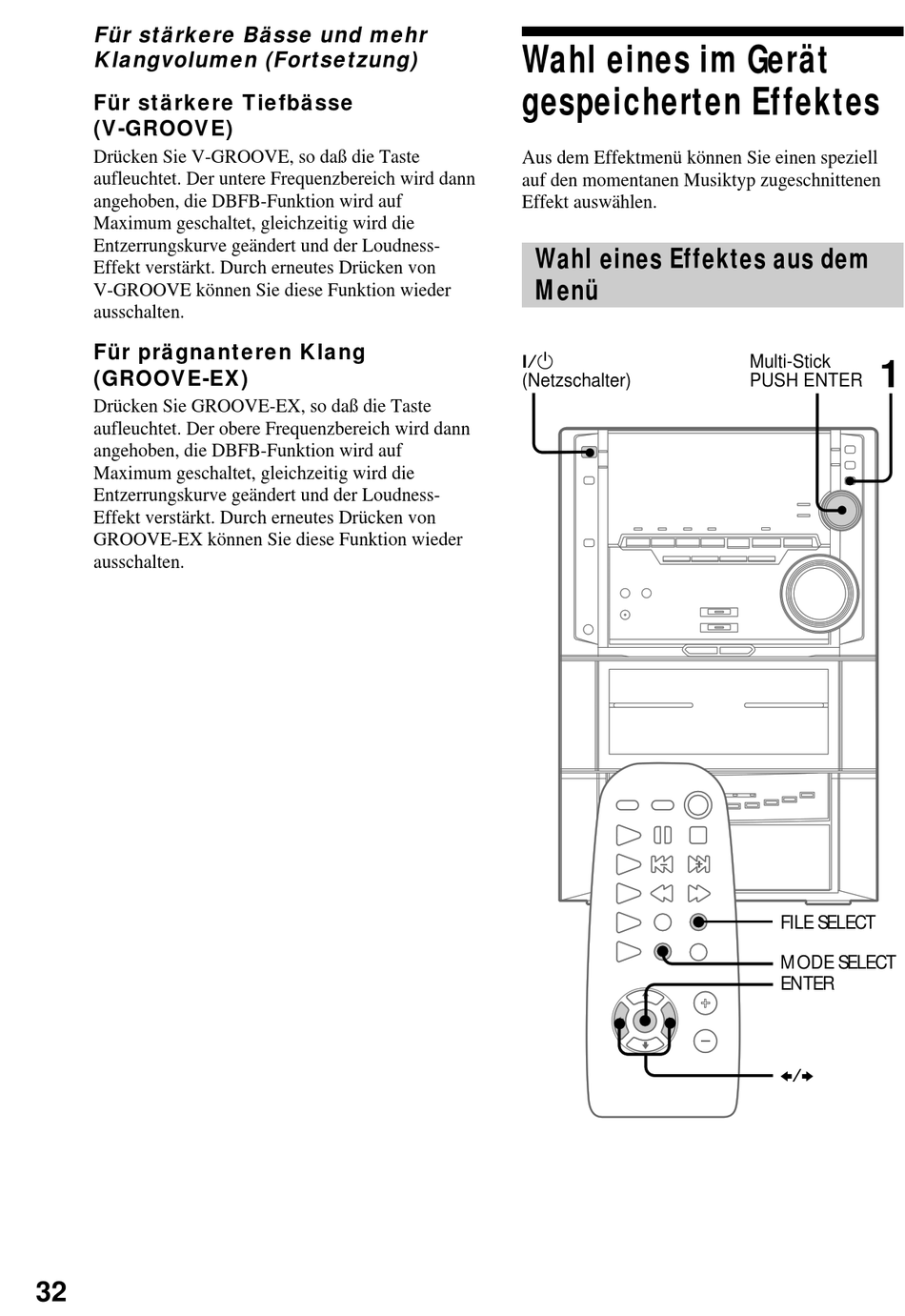 Für stärkere Bässe und mehr Klangvolumen (Fortsetzung)

Für stärkere Tiefbässe (V-GROOVE)

Drücken Sie V-GROOVE, so daß die Taste aufleuchtet. Der untere Frequenzbereich wird dann angehoben, die DBFB-Funktion wird auf Maximum geschaltet, gleichzeitig wird die Entzerrungskurve geändert und der Loudness-Effekt verstärkt. Durch erneutes Drücken von V-GROOVE können Sie diese Funktion wieder ausschalten.

Für prägnanteren Klang (GROOVE-EX)

Drücken Sie GROOVE-EX, so daß die Taste aufleuchtet. Der obere Frequenzbereich wird dann angehoben, die DBFB-Funktion wird auf Maximum geschaltet, gleichzeitig wird die Entzerrungskurve geändert und der Loudness-Effekt verstärkt. Durch erneutes Drücken von GROOVE-EX können Sie diese Funktion wieder ausschalten.

Wahl eines im Gerät gespeicherten Effektes

Aus dem Effektmenü können Sie einen speziell auf den momentanen Musiktyp zugeschnittenen Effekt auswählen.

Wahl eines Effektes aus dem Menü

I/⏻ (Netzschalter)

Multi-Stick PUSH ENTER

1

FILE SELECT

MODE SELECT

ENTER

←/→

32